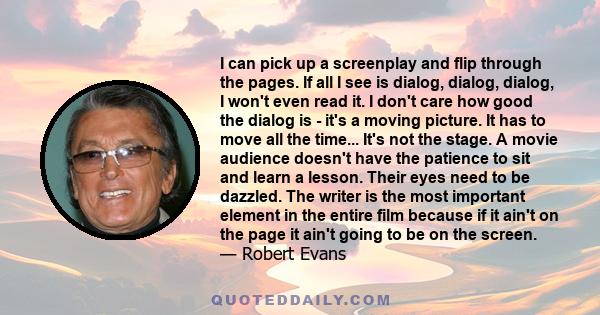 I can pick up a screenplay and flip through the pages. If all I see is dialog, dialog, dialog, I won't even read it. I don't care how good the dialog is - it's a moving picture. It has to move all the time... It's not the stage. A movie audience doesn't have the patience to sit and learn a lesson. Their eyes need to be dazzled. The writer is the most important element in the entire film because if it ain't on the page it ain't going to be on the screen.
— Robert Evans

QUOTEDDAILY.COM